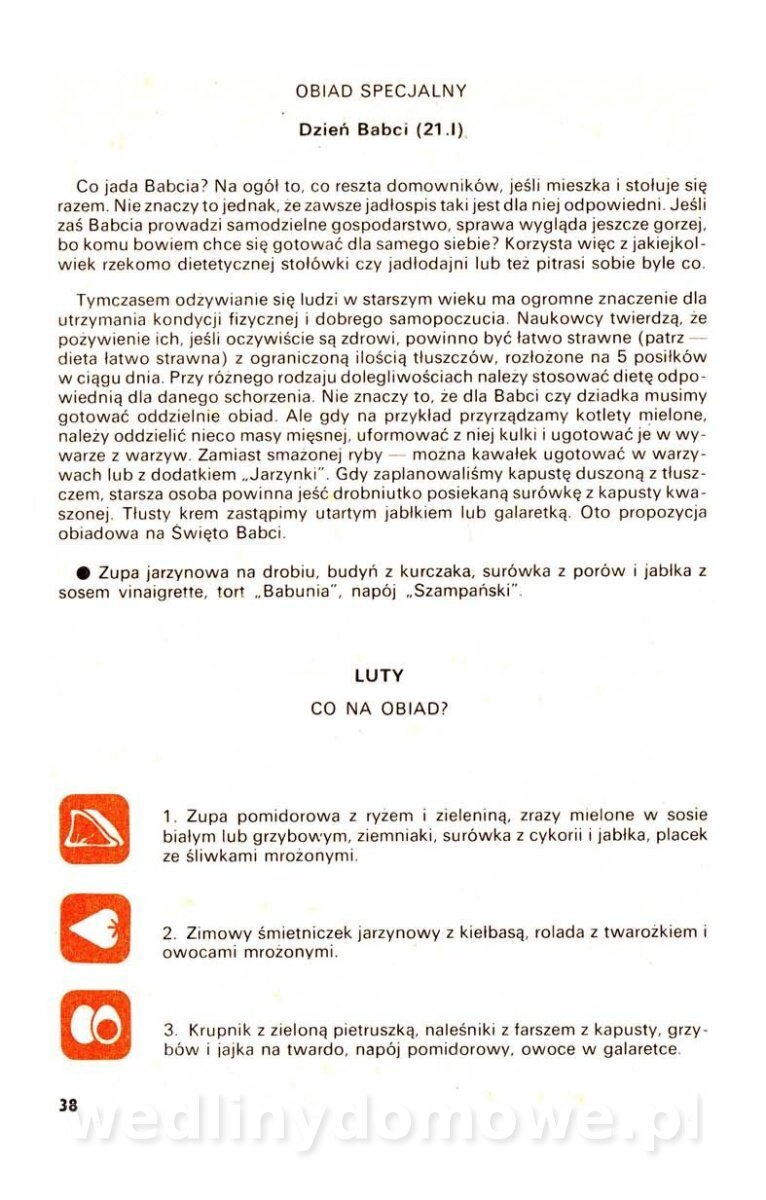 OBIAD SPECJALNY

Dzień Babci (21.I)

Co jada Babcia? Na ogół to, co reszta domowników, jeśli mieszka i stołuje się razem. Nie znaczy to jednak, że zawsze jadłospis taki jest dla niej odpowiedni. Jeśli zaś Babcia prowadzi samodzielne gospodarstwo, sprawa wygląda jeszcze gorzej, bo komu bowiem chce się gotować dla samego siebie? Korzysta więc z jakiejkolwiek rzekomo dietetycznej stołówki czy jadłodajni lub też pitrasi sobie byle co.

Tymczasem odżywianie się ludzi w starszym wieku ma ogromne znaczenie dla utrzymania kondycji fizycznej i dobrego samopoczucia. Naukowcy twierdzą, że pożywienie ich, jeśli oczywiście są zdrowi, powinno być łatwo strawne (patrz — dieta łatwo strawna) z ograniczoną ilością tłuszczów, rozłożone na 5 posiłków w ciągu dnia. Przy różnego rodzaju dolegliwościach należy stosować dietę odpowiednią dla danego schorzenia. Nie znaczy to, że dla Babci czy dziadka musimy gotować oddzielnie obiad. Ale gdy na przykład przyrządzamy kotlety mielone, należy oddzielić nieco masy mięsnej, uformować z niej kulki i ugotować je w wywarze z warzyw. Zamiast smażonej ryby — można kawałek ugotować w warzywach lub z dodatkiem „Jarzynki". Gdy zaplanowaliśmy kapustę duszoną z tłuszczem, starsza osoba powinna jeść drobniutko posiekaną surówkę z kapusty kwaszonej. Tłusty krem zastąpimy utartym jabłkiem lub galaretką. Oto propozycja obiadowa na Święto Babci.

● Zupa jarzynowa na drobiu, budyń z kurczaka, surówka z porów i jabłka z sosem vinaigrette, tort „Babunia", napój „Szampański".

LUTY

CO NA OBIAD?

1. Zupa pomidorowa z ryżem i zieleniną, zrazy mielone w sosie białym lub grzybowym, ziemniaki, surówka z cykorii i jabłka, placek ze śliwkami mrożonymi.

2. Zimowy śmietniczek jarzynowy z kiełbasą, rolada z twarożkiem i owocami mrożonymi.

3. Krupnik z zieloną pietruszką, naleśniki z farszem z kapusty, grzybów i jajka na twardo, napój pomidorowy, owoce w galaretce.

38

wedlinydomowe.pl